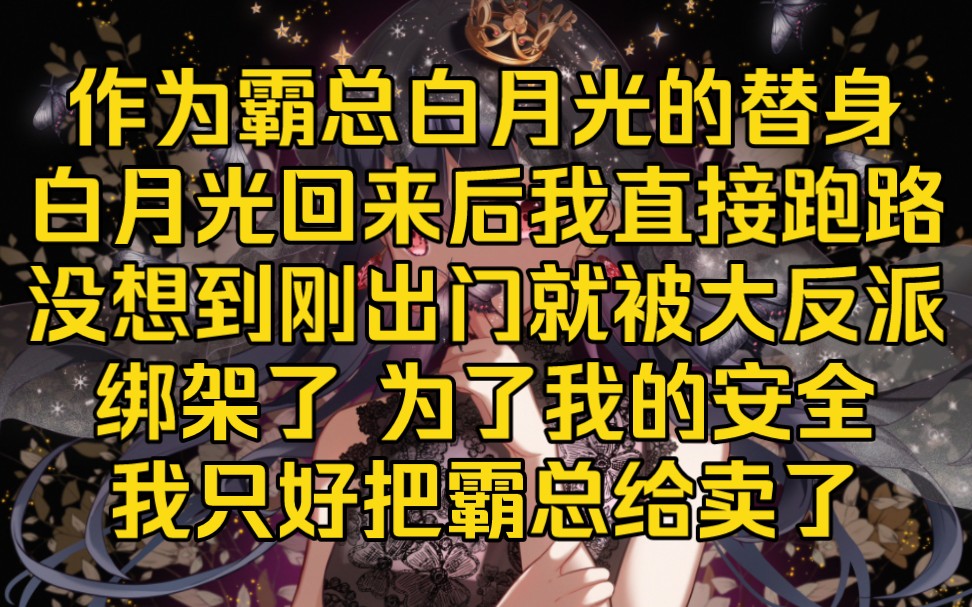 作为霸总白月光的替身
白月光回来后我直接跑路
没想到刚出门就被大反派
绑架了 为了我的安全
我只好把霸总给卖了